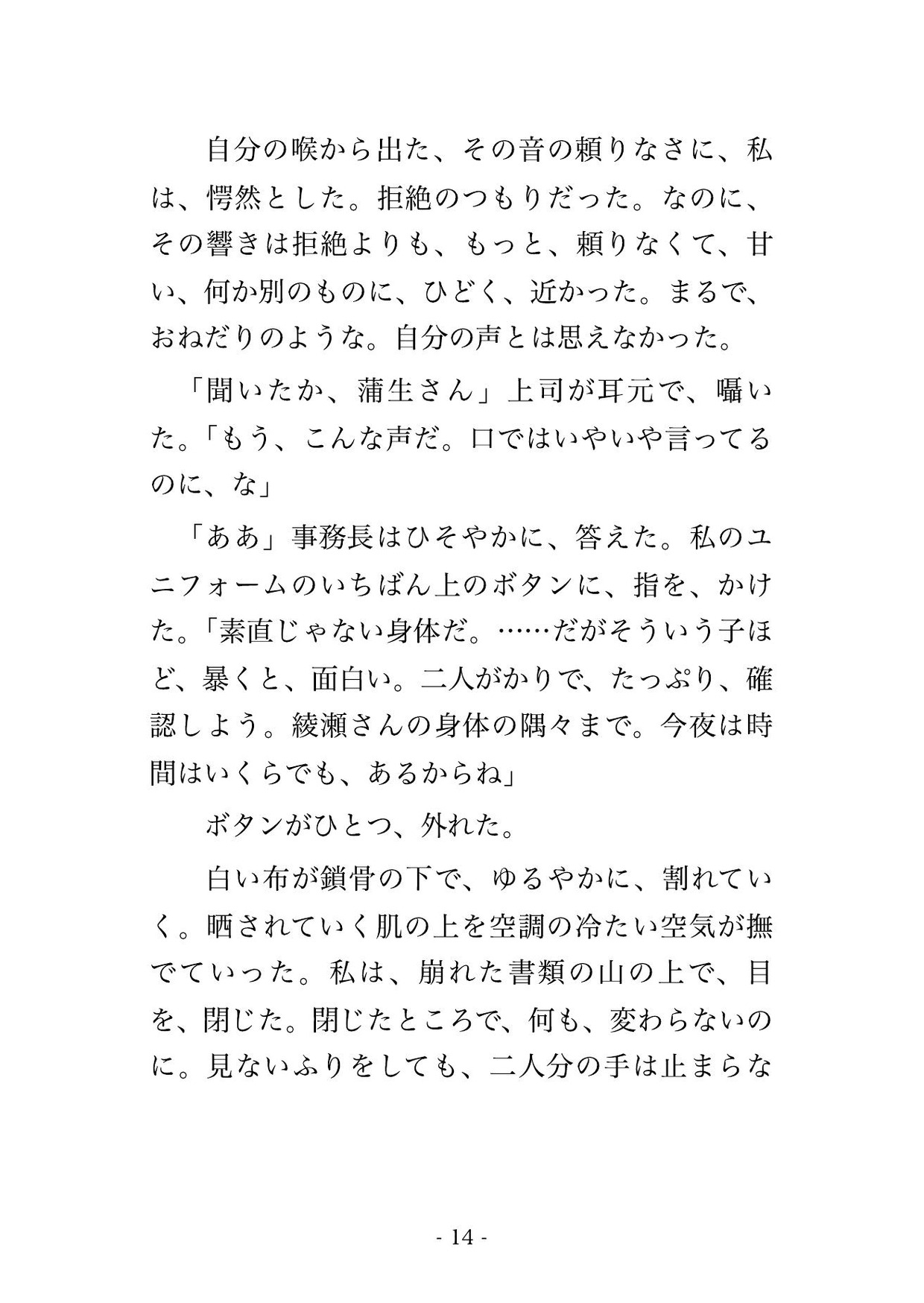 自分の喉から出た、その音の頼りなさに、私は、愕然とした。拒絶のつもりだった。なのに、その響きは拒絶よりも、もっと、頼りなくて、甘い、何か別のものに、ひどく、近かった。まるで、おねだりのような。自分の声とは思えなかった。

「聞いたか、蒲生さん」上司が耳元で、囁いた。「もう、こんな声だ。口ではいやいや言ってるのに、な」

「ああ」事務長はひそやかに、答えた。私のユニフォームのいちばん上のボタンに、指を、かけた。「素直じゃない身体だ。……だがそういう子ほど、暴くと、面白い。二人がかりで、たっぷり、確認しよう。綾瀬さんの身体の隅々まで。今夜は時間はいくらでも、あるからね」

ボタンがひとつ、外れた。

白い布が鎖骨の下で、ゆるやかに、割れていく。晒されていく肌の上を空調の冷たい空気が撫でていった。私は、崩れた書類の山の上で、目を、閉じた。閉じたところで、何も、変わらないのに。見ないふりをしても、二人分の手は止まらな

- 14 -